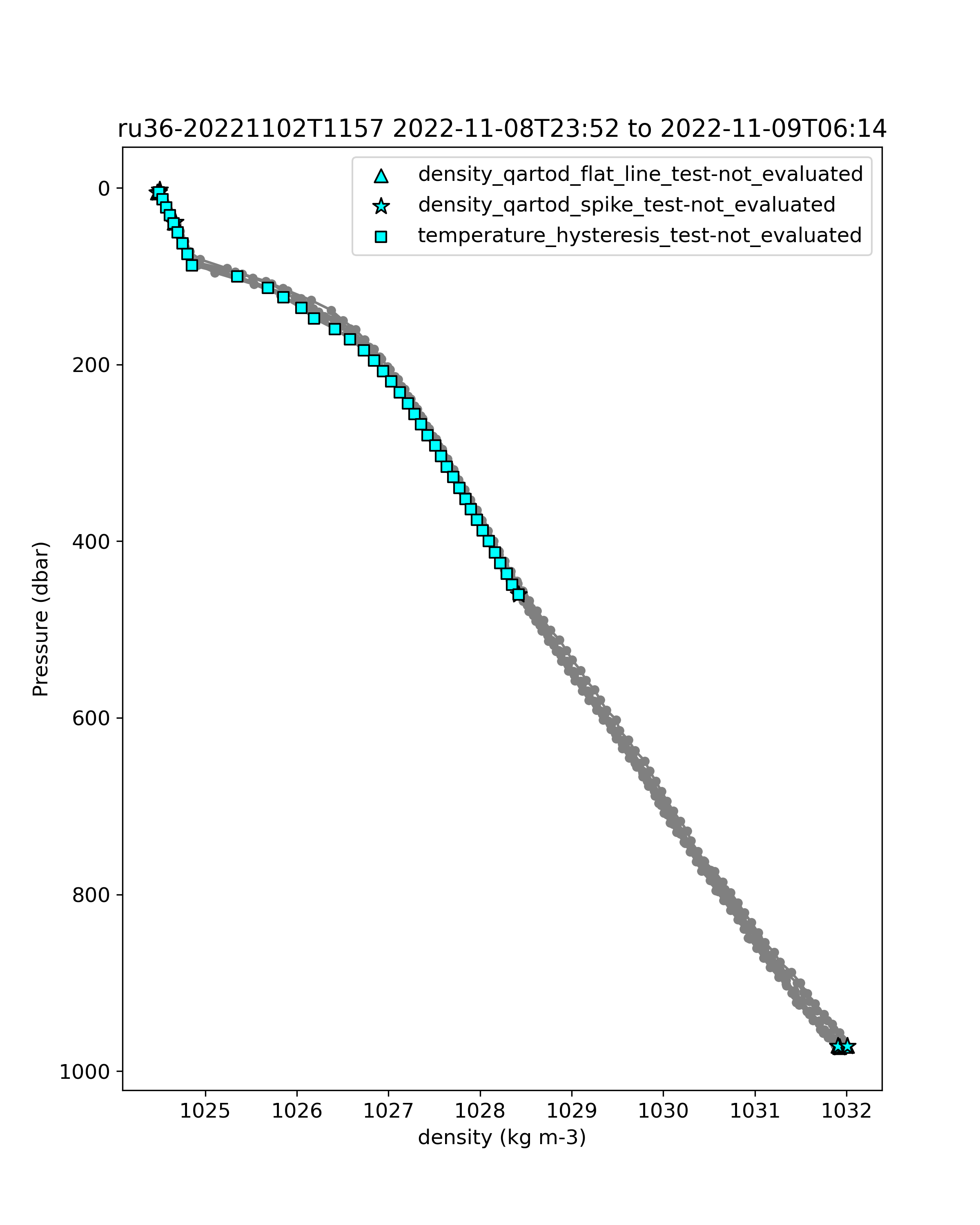 ru36-20221102T1157 2022-11-08T23:52 to 2022-11-09T06:14

density_qartod_flat_line_test-not_evaluated
density_qartod_spike_test-not_evaluated
temperature_hysteresis_test-not_evaluated

Pressure (dbar)

0
200
400
600
800
1000

1025
1026
1027
1028
1029
1030
1031
1032

density (kg m-3)